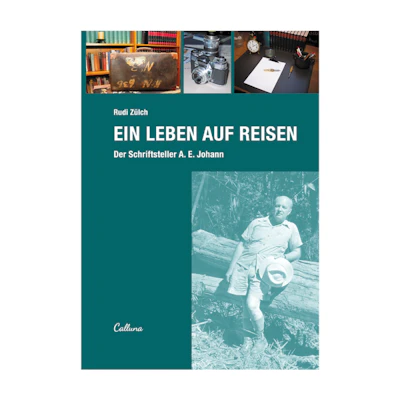 Rudi Zülch

EIN LEBEN AUF REISEN

Der Schriftsteller A. E. Johann

Calluna